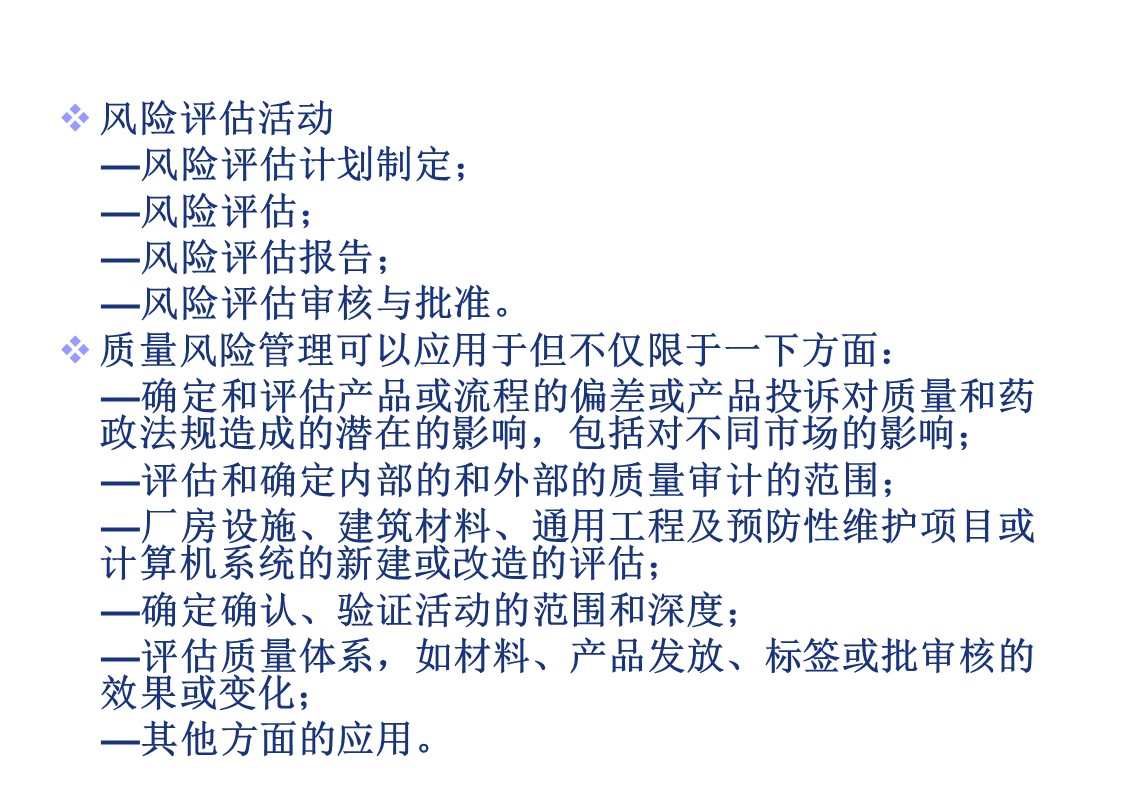 ❖ 风险评估活动
—风险评估计划制定；
—风险评估；
—风险评估报告；
—风险评估审核与批准。
❖ 质量风险管理可以应用于但不仅限于一下方面：
—确定和评估产品或流程的偏差或产品投诉对质量和药政法规造成的潜在的影响，包括对不同市场的影响；
—评估和确定内部的和外部的质量审计的范围；
—厂房设施、建筑材料、通用工程及预防性维护项目或计算机系统的新建或改造的评估；
—确定确认、验证活动的范围和深度；
—评估质量体系，如材料、产品发放、标签或批审核的效果或变化；
—其他方面的应用。